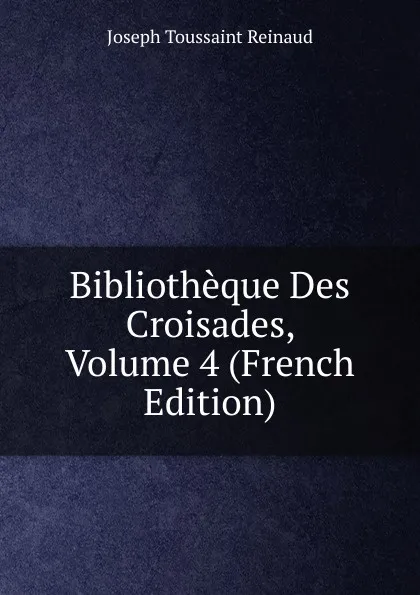 Joseph Toussaint Reinaud

Bibliothèque Des Croisades, Volume 4 (French Edition)